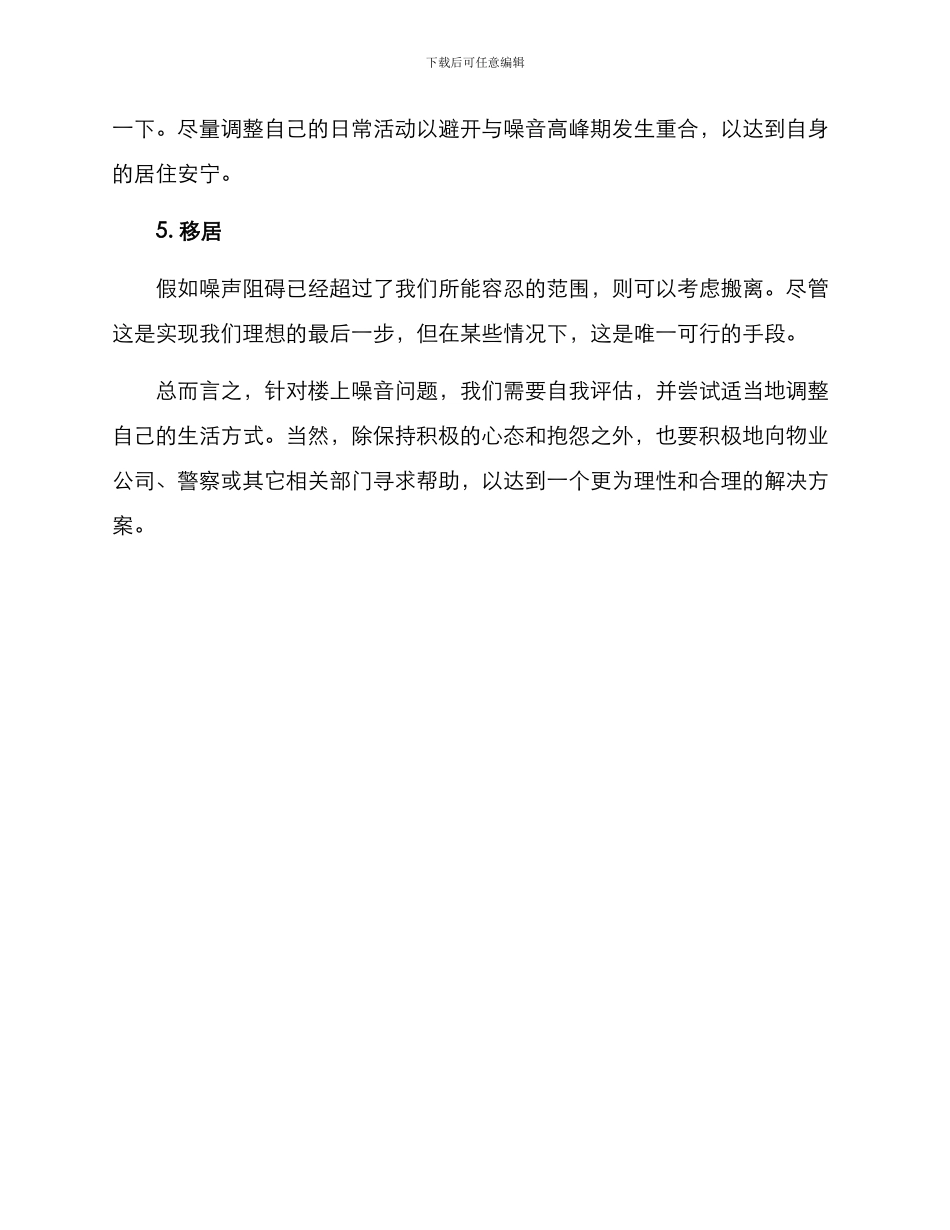 下载后可任意编辑

一下。尽量调整自己的日常活动以避开与噪音高峰期发生重合，以达到自身的居住安宁。

5. 移居

假如噪声阻碍已经超过了我们所能容忍的范围，则可以考虑搬离。尽管这是实现我们理想的最后一步，但在某些情况下，这是唯一可行的手段。

总而言之，针对楼上噪音问题，我们需要自我评估，并尝试适当地调整自己的生活方式。当然，除保持积极的心态和抱怨之外，也要积极地向物业公司、警察或其它相关部门寻求帮助，以达到一个更为理性和合理的解决方案。